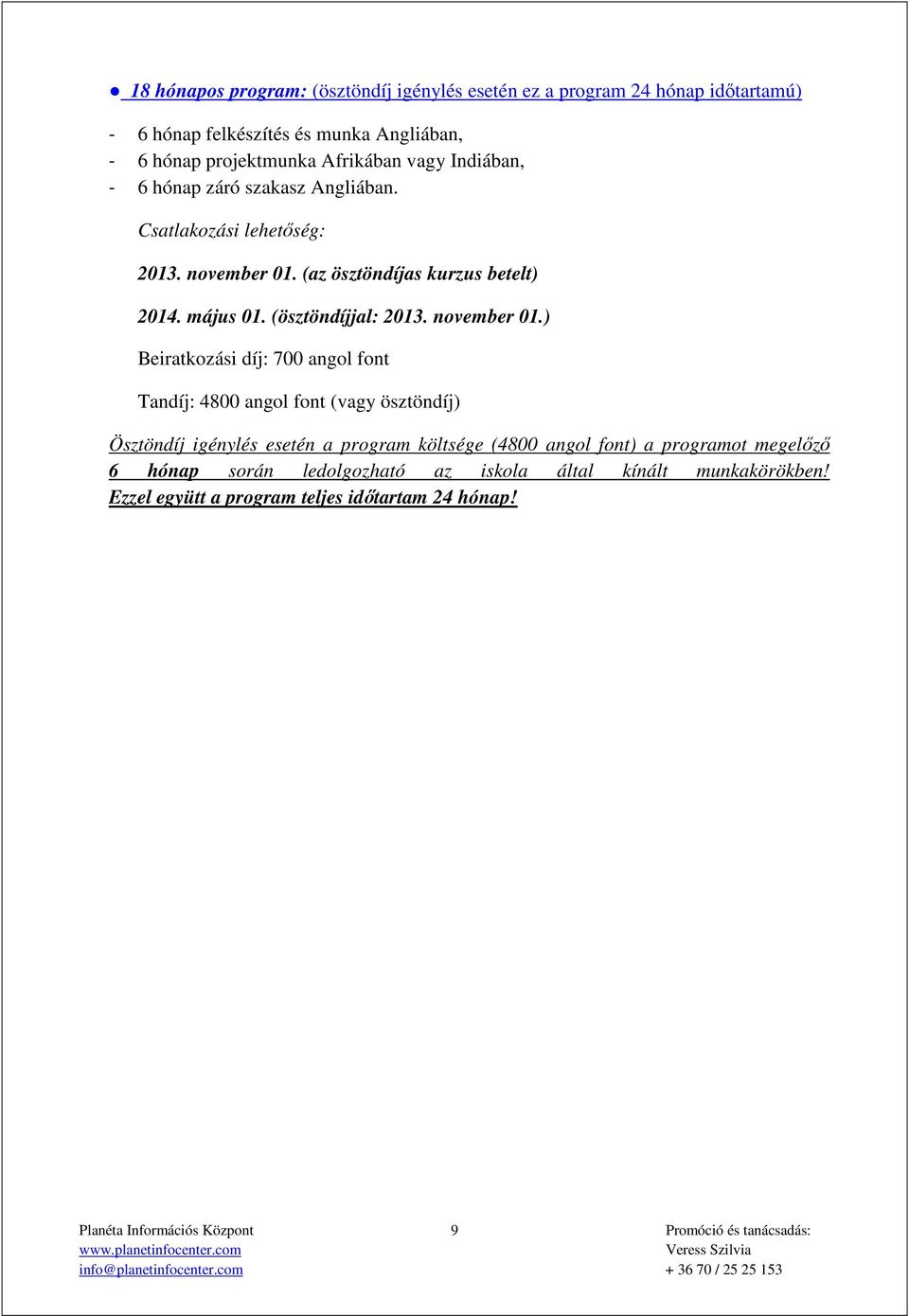 ● 18 hónapos program: (ösztöndíj igénylés esetén ez a program 24 hónap időtartamú)

- 6 hónap felkészítés és munka Angliában,
- 6 hónap projektmunka Afrikában vagy Indiában,
- 6 hónap záró szakasz Angliában.

Csatlakozási lehetőség:

2013. november 01. (az ösztöndíjas kurzus betelt)

2014. május 01. (ösztöndíjjal: 2013. november 01.)

Beiratkozási díj: 700 angol font

Tandíj: 4800 angol font (vagy ösztöndíj)

Ösztöndíj igénylés esetén a program költsége (4800 angol font) a programot megelőző 6 hónap során ledolgozható az iskola által kínált munkakörökben! Ezzel együtt a program teljes időtartam 24 hónap!

Planéta Információs Központ
www.planetinfocenter.com
info@planetinfocenter.com

9

Promóció és tanácsadás:
Veress Szilvia
+ 36 70 / 25 25 153